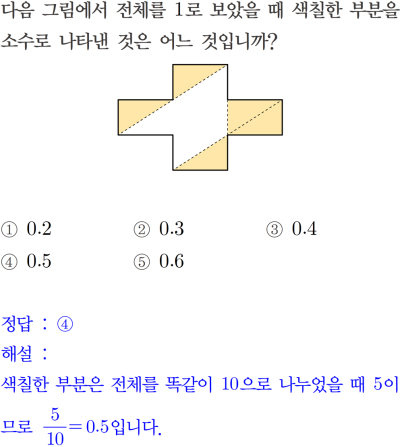 다음 그림에서 전체를 1로 보았을 때 색칠한 부분을 소수로 나타낸 것은 어느 것입니까?

① 0.2 ② 0.3 ③ 0.4
④ 0.5 ⑤ 0.6

정답 : ④
해설 :
색칠한 부분은 전체를 똑같이 10으로 나누었을 때 5이므로 $\frac{5}{10}=0.5$입니다.